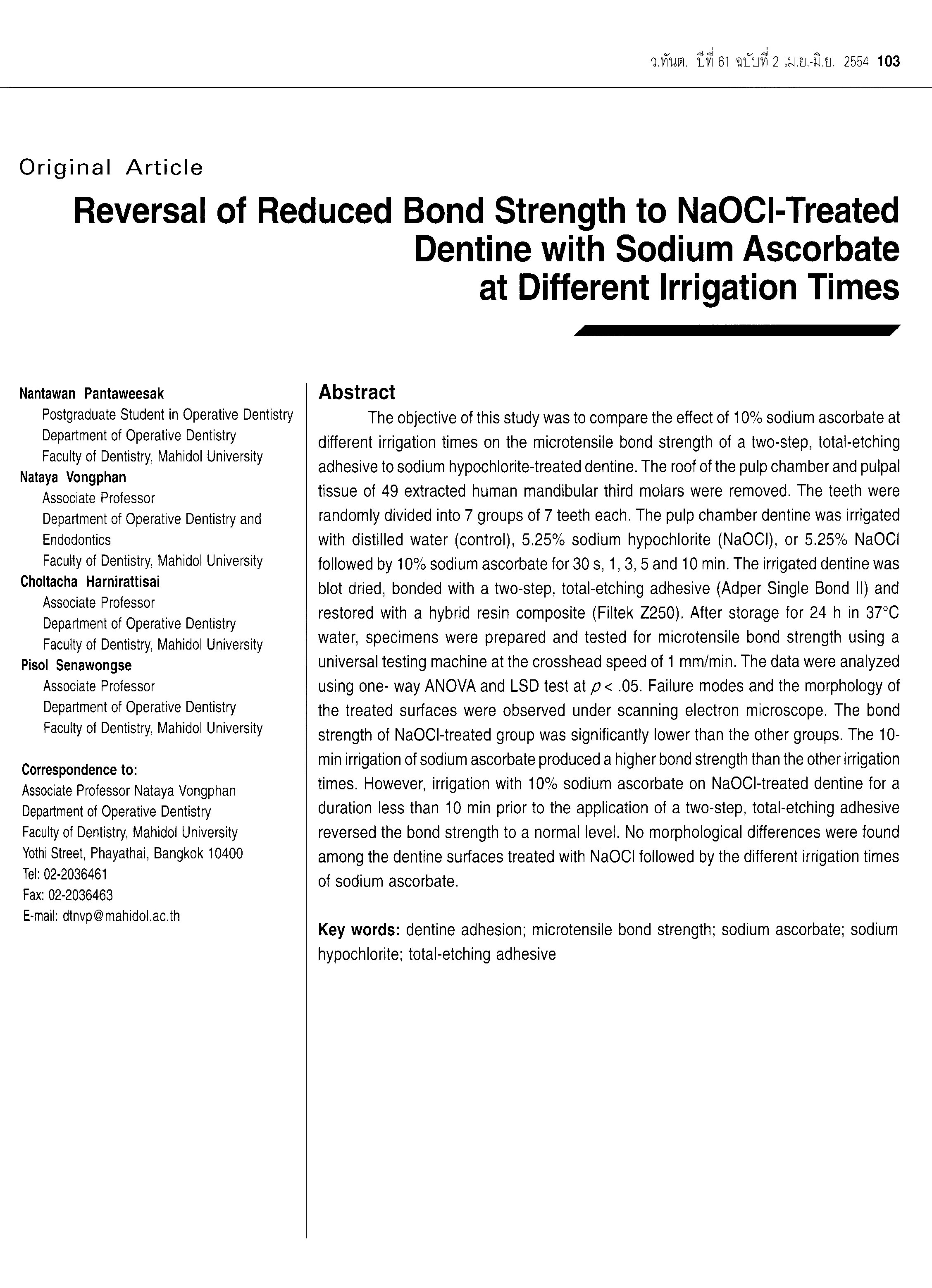 ว.ทันต. ปีที่ 61 ฉบับที่ 2 เม.ย.-มิ.ย. 2554 103

Original Article

Reversal of Reduced Bond Strength to NaOCl-Treated Dentine with Sodium Ascorbate at Different Irrigation Times

Nantawan Pantaweesak
Postgraduate Student in Operative Dentistry
Department of Operative Dentistry
Faculty of Dentistry, Mahidol University
Nataya Vongphan
Associate Professor
Department of Operative Dentistry and Endodontics
Faculty of Dentistry, Mahidol University
Choltacha Harnirattisai
Associate Professor
Department of Operative Dentistry
Faculty of Dentistry, Mahidol University
Pisol Senawongse
Associate Professor
Department of Operative Dentistry
Faculty of Dentistry, Mahidol University

Correspondence to:
Associate Professor Nataya Vongphan
Department of Operative Dentistry
Faculty of Dentistry, Mahidol University
Yothi Street, Phayathai, Bangkok 10400
Tel: 02-2036461
Fax: 02-2036463
E-mail: dtnvp@mahidol.ac.th

Abstract
The objective of this study was to compare the effect of 10% sodium ascorbate at different irrigation times on the microtensile bond strength of a two-step, total-etching adhesive to sodium hypochlorite-treated dentine. The roof of the pulp chamber and pulpal tissue of 49 extracted human mandibular third molars were removed. The teeth were randomly divided into 7 groups of 7 teeth each. The pulp chamber dentine was irrigated with distilled water (control), 5.25% sodium hypochlorite (NaOCl), or 5.25% NaOCl followed by 10% sodium ascorbate for 30 s, 1, 3, 5 and 10 min. The irrigated dentine was blot dried, bonded with a two-step, total-etching adhesive (Adper Single Bond II) and restored with a hybrid resin composite (Filtek Z250). After storage for 24 h in 37°C water, specimens were prepared and tested for microtensile bond strength using a universal testing machine at the crosshead speed of 1 mm/min. The data were analyzed using one- way ANOVA and LSD test at $p < .05$. Failure modes and the morphology of the treated surfaces were observed under scanning electron microscope. The bond strength of NaOCl-treated group was significantly lower than the other groups. The 10-min irrigation of sodium ascorbate produced a higher bond strength than the other irrigation times. However, irrigation with 10% sodium ascorbate on NaOCl-treated dentine for a duration less than 10 min prior to the application of a two-step, total-etching adhesive reversed the bond strength to a normal level. No morphological differences were found among the dentine surfaces treated with NaOCl followed by the different irrigation times of sodium ascorbate.

Key words: dentine adhesion; microtensile bond strength; sodium ascorbate; sodium hypochlorite; total-etching adhesive